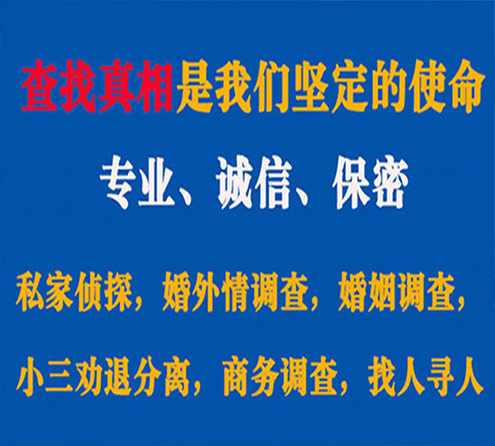 查找真相是我们坚定的使命

专业、诚信、保密

私家侦探，婚外情调查，婚姻调查，

小三劝退分离，商务调查，找人寻人